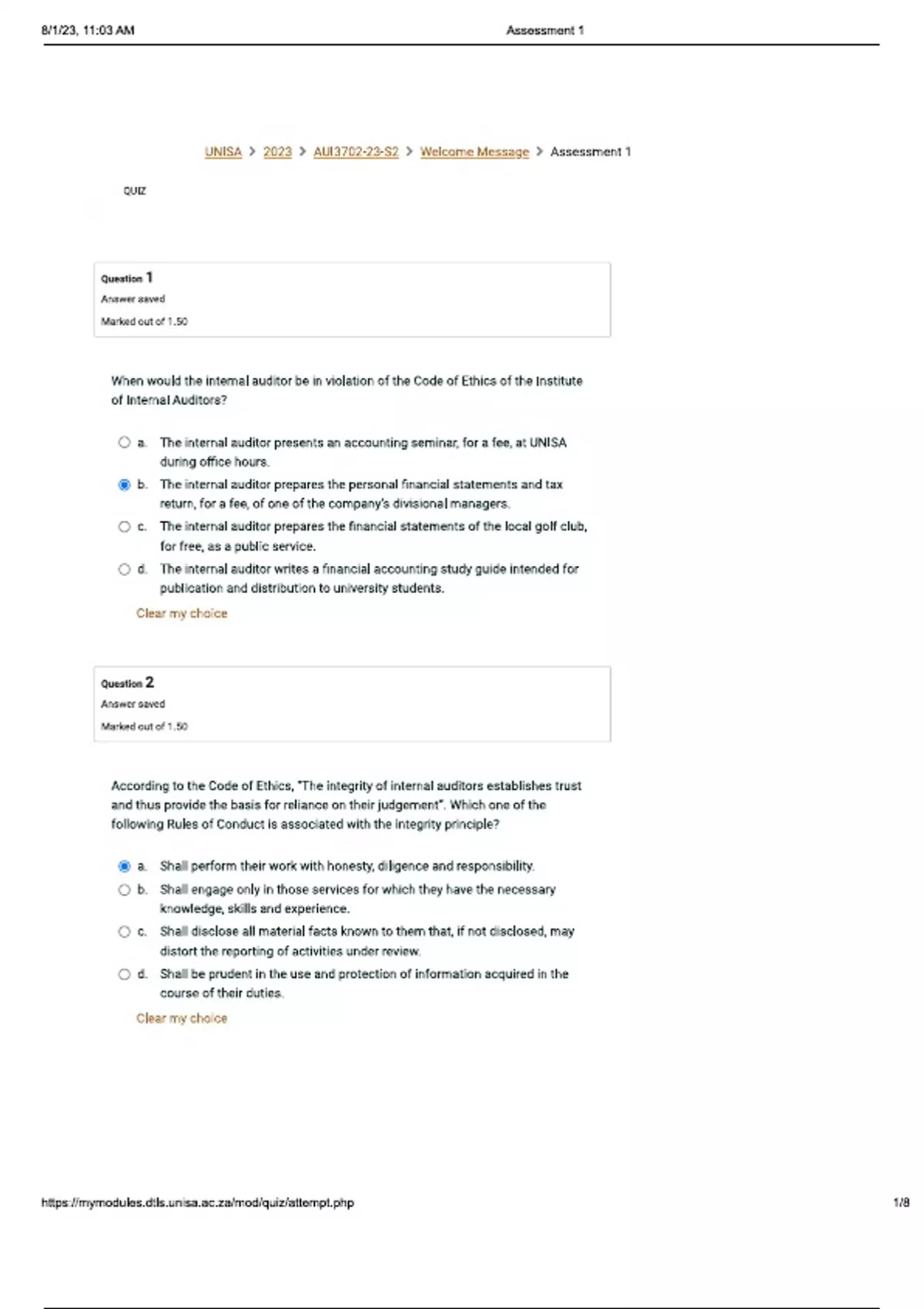 8/1/23, 11:03 AM Assessment 1

UNISA > 2023 > AUI3702-23-S2 > Welcome Message > Assessment 1

QUIZ

Question 1
Answer saved
Marked out of 1.50

When would the internal auditor be in violation of the Code of Ethics of the Institute of Internal Auditors?

a. The internal auditor presents an accounting seminar, for a fee, at UNISA during office hours.
b. The internal auditor prepares the personal financial statements and tax return, for a fee, of one of the company's divisional managers.
c. The internal auditor prepares the financial statements of the local golf club, for free, as a public service.
d. The internal auditor writes a financial accounting study guide intended for publication and distribution to university students.

Clear my choice

Question 2
Answer saved
Marked out of 1.50

According to the Code of Ethics, "The integrity of internal auditors establishes trust and thus provide the basis for reliance on their judgement". Which one of the following Rules of Conduct is associated with the integrity principle?

a. Shall perform their work with honesty, diligence and responsibility.
b. Shall engage only in those services for which they have the necessary knowledge, skills and experience.
c. Shall disclose all material facts known to them that, if not disclosed, may distort the reporting of activities under review.
d. Shall be prudent in the use and protection of information acquired in the course of their duties.

Clear my choice

https://mymodules.dtls.unisa.ac.za/mod/quiz/attempt.php 1/8